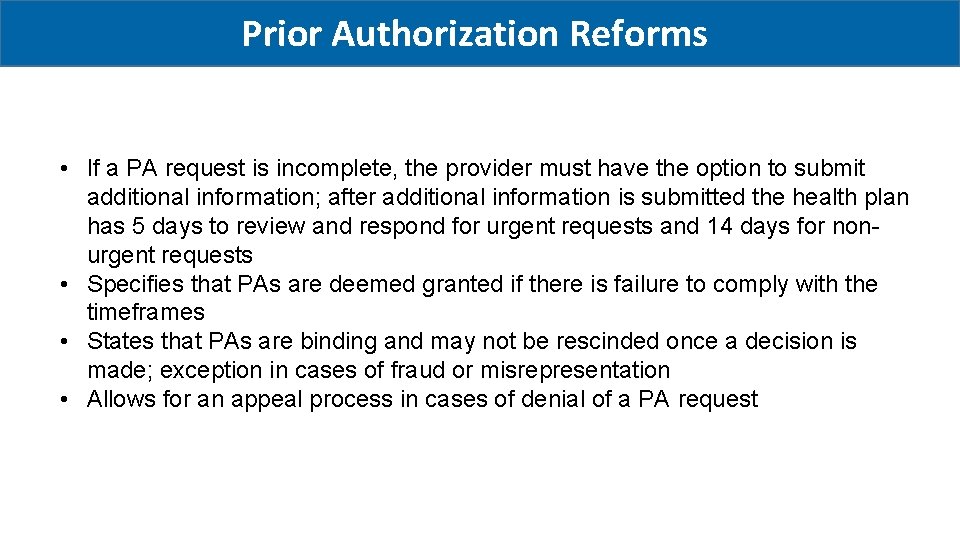 Prior Authorization Reforms

• If a PA request is incomplete, the provider must have the option to submit additional information; after additional information is submitted the health plan has 5 days to review and respond for urgent requests and 14 days for non-urgent requests
• Specifies that PAs are deemed granted if there is failure to comply with the timeframes
• States that PAs are binding and may not be rescinded once a decision is made; exception in cases of fraud or misrepresentation
• Allows for an appeal process in cases of denial of a PA request